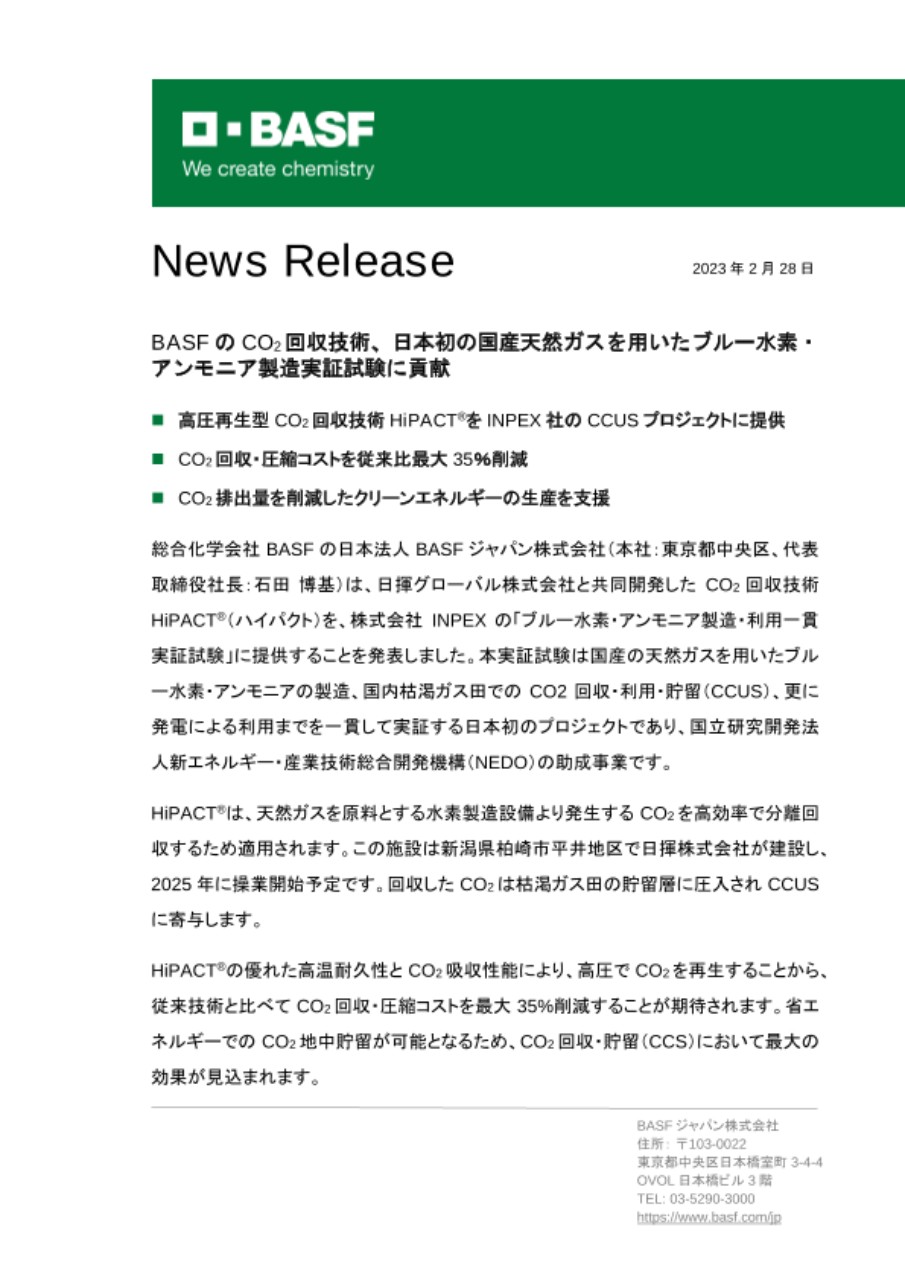 BASF
We create chemistry

News Release

2023 年 2 月 28 日

BASF の $CO_2$ 回収技術、日本初の国産天然ガスを用いたブルー水素・アンモニア製造実証試験に貢献

■ 高圧再生型 $CO_2$ 回収技術 HiPACT®を INPEX 社の CCUS プロジェクトに提供

■ $CO_2$ 回収・圧縮コストを従来比最大 35%削減

■ $CO_2$ 排出量を削減したクリーンエネルギーの生産を支援

総合化学会社 BASF の日本法人 BASF ジャパン株式会社（本社：東京都中央区、代表取締役社長：石田 博基）は、日揮グローバル株式会社と共同開発した $CO_2$ 回収技術 HiPACT®（ハイパクト）を、株式会社 INPEX の「ブルー水素・アンモニア製造・利用一貫実証試験」に提供することを発表しました。本実証試験は国産の天然ガスを用いたブルー水素・アンモニアの製造、国内枯渇ガス田での CO2 回収・利用・貯留（CCUS）、更に発電による利用までを一貫して実証する日本初のプロジェクトであり、国立研究開発法人新エネルギー・産業技術総合開発機構（NEDO）の助成事業です。

HiPACT®は、天然ガスを原料とする水素製造設備より発生する $CO_2$ を高効率で分離回収するため適用されます。この施設は新潟県柏崎市平井地区で日揮株式会社が建設し、2025 年に操業開始予定です。回収した $CO_2$ は枯渇ガス田の貯留層に圧入され CCUS に寄与します。

HiPACT®の優れた高温耐久性と $CO_2$ 吸収性能により、高圧で $CO_2$ を再生することから、従来技術と比べて $CO_2$ 回収・圧縮コストを最大 35%削減することが期待されます。省エネルギーでの $CO_2$ 地中貯留が可能となるため、$CO_2$ 回収・貯留（CCS）において最大の効果が見込まれます。

BASF ジャパン株式会社
住所： 〒103-0022
東京都中央区日本橋室町 3-4-4
OVOL 日本橋ビル 3 階
TEL: 03-5290-3000
https://www.basf.com/jp